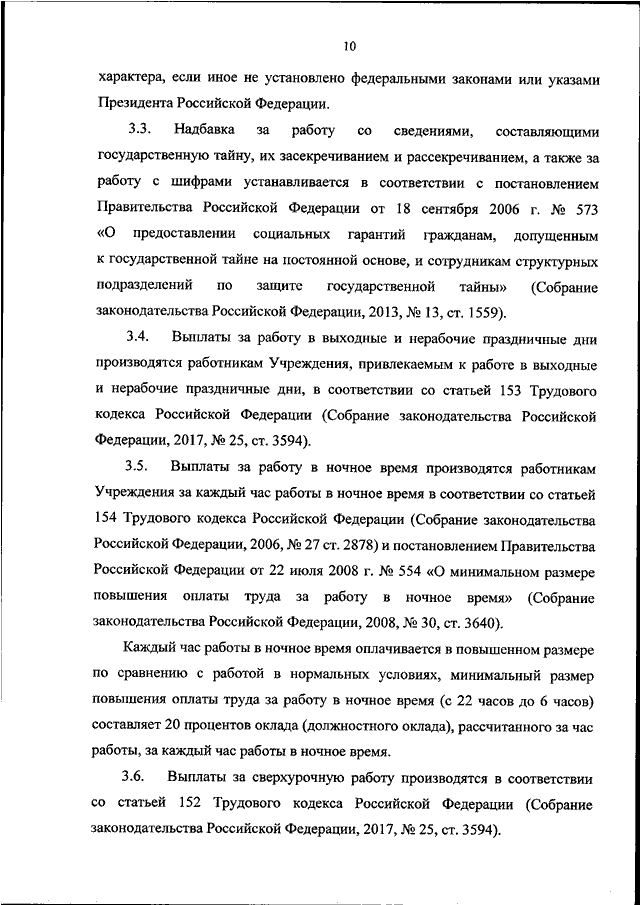 10

характера, если иное не установлено федеральными законами или указами Президента Российской Федерации.

3.3. Надбавка за работу со сведениями, составляющими государственную тайну, их засекречиванием и рассекречиванием, а также за работу с шифрами устанавливается в соответствии с постановлением Правительства Российской Федерации от 18 сентября 2006 г. № 573 «О предоставлении социальных гарантий гражданам, допущенным к государственной тайне на постоянной основе, и сотрудникам структурных подразделений по защите государственной тайны» (Собрание законодательства Российской Федерации, 2013, № 13, ст. 1559).

3.4. Выплаты за работу в выходные и нерабочие праздничные дни производятся работникам Учреждения, привлекаемым к работе в выходные и нерабочие праздничные дни, в соответствии со статьей 153 Трудового кодекса Российской Федерации (Собрание законодательства Российской Федерации, 2017, № 25, ст. 3594).

3.5. Выплаты за работу в ночное время производятся работникам Учреждения за каждый час работы в ночное время в соответствии со статьей 154 Трудового кодекса Российской Федерации (Собрание законодательства Российской Федерации, 2006, № 27 ст. 2878) и постановлением Правительства Российской Федерации от 22 июля 2008 г. № 554 «О минимальном размере повышения оплаты труда за работу в ночное время» (Собрание законодательства Российской Федерации, 2008, № 30, ст. 3640).

Каждый час работы в ночное время оплачивается в повышенном размере по сравнению с работой в нормальных условиях, минимальный размер повышения оплаты труда за работу в ночное время (с 22 часов до 6 часов) составляет 20 процентов оклада (должностного оклада), рассчитанного за час работы, за каждый час работы в ночное время.

3.6. Выплаты за сверхурочную работу производятся в соответствии со статьей 152 Трудового кодекса Российской Федерации (Собрание законодательства Российской Федерации, 2017, № 25, ст. 3594).